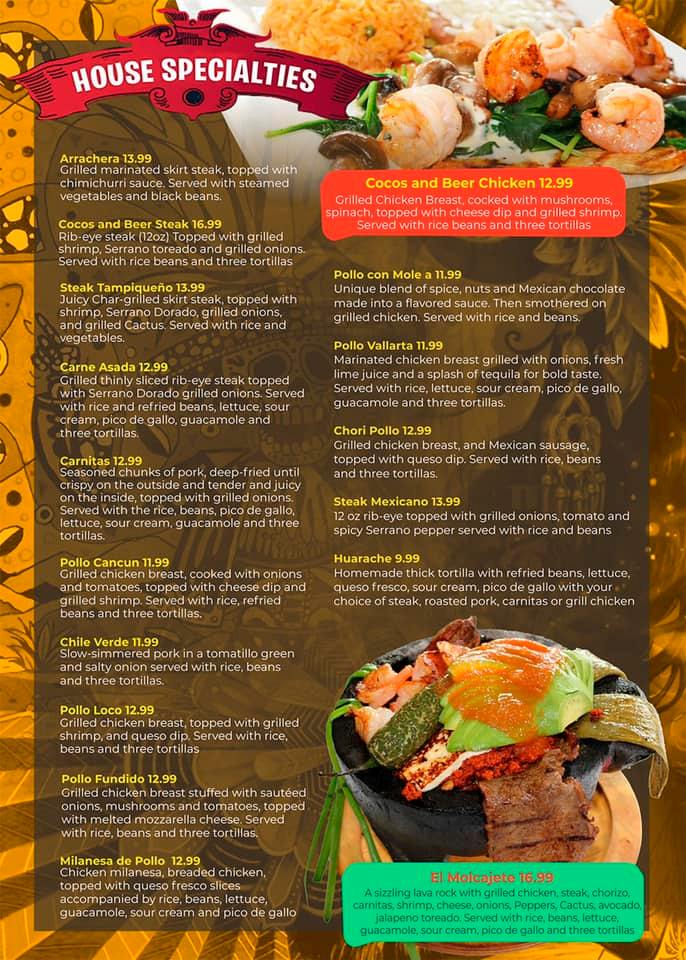 HOUSE SPECIALTIES

Arrachera 13.99
Grilled marinated skirt steak, topped with chimichurri sauce. Served with steamed vegetables and black beans.

Cocos and Beer Steak 16.99
Rib-eye steak (12oz) Topped with grilled shrimp, Serrano toreado and grilled onions. Served with rice beans and three tortillas

Steak Tampiqueño 13.99
Juicy Char-grilled skirt steak, topped with shrimp, Serrano Dorado, grilled onions, and grilled Cactus. Served with rice and vegetables.

Carne Asada 12.99
Grilled thinly sliced rib-eye steak topped with Serrano Dorado grilled onions. Served with rice and refried beans, lettuce, sour cream, pico de gallo, guacamole and three tortillas.

Carnitas 12.99
Seasoned chunks of pork, deep-fried until crispy on the outside and tender and juicy on the inside, topped with grilled onions. Served with the rice, beans, pico de gallo, lettuce, sour cream, guacamole and three tortillas.

Pollo Cancun 11.99
Grilled chicken breast, cooked with onions and tomatoes, topped with cheese dip and grilled shrimp. Served with rice, refried beans and three tortillas.

Chile Verde 11.99
Slow-simmered pork in a tomatillo green and salty onion served with rice, beans and three tortillas.

Pollo Loco 12.99
Grilled chicken breast, topped with grilled shrimp, and queso dip. Served with rice, beans and three tortillas

Pollo Fundido 12.99
Grilled chicken breast stuffed with sautéed onions, mushrooms and tomatoes, topped with melted mozzarella cheese. Served with rice, beans and three tortillas.

Milanesa de Pollo 12.99
Chicken milanesa, breaded chicken, topped with queso fresco slices accompanied by rice, beans, lettuce, guacamole, sour cream and pico de gallo

Cocos and Beer Chicken 12.99
Grilled Chicken Breast, cocked with mushrooms, spinach, topped with cheese dip and grilled shrimp. Served with rice beans and three tortillas

Pollo con Mole a 11.99
Unique blend of spice, nuts and Mexican chocolate made into a flavored sauce. Then smothered on grilled chicken. Served with rice and beans.

Pollo Vallarta 11.99
Marinated chicken breast grilled with onions, fresh lime juice and a splash of tequila for bold taste. Served with rice, lettuce, sour cream, pico de gallo, guacamole and three tortillas.

Chori Pollo 12.99
Grilled chicken breast, and Mexican sausage, topped with queso dip. Served with rice, beans and three tortillas.

Steak Mexicano 13.99
12 oz rib-eye topped with grilled onions, tomato and spicy Serrano pepper served with rice and beans

Huarache 9.99
Homemade thick tortilla with refried beans, lettuce, queso fresco, sour cream, pico de gallo with your choice of steak, roasted pork, carnitas or grill chicken

El Molcajete 16.99
A sizzling lava rock with grilled chicken, steak, chorizo, carnitas, shrimp, cheese, onions, Peppers, Cactus, avocado, jalapeno toreado. Served with rice, beans, lettuce, guacamole, sour cream, pico de gallo and three tortillas